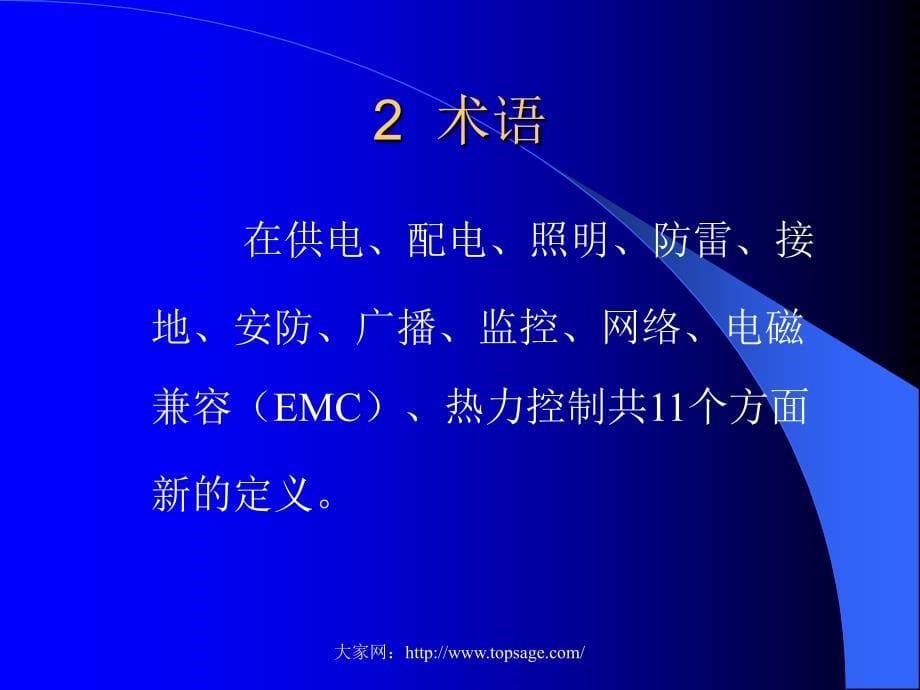 2 术语

在供电、配电、照明、防雷、接地、安防、广播、监控、网络、电磁兼容（EMC）、热力控制共11个方面新的定义。

大家网：http://www.topsage.com/